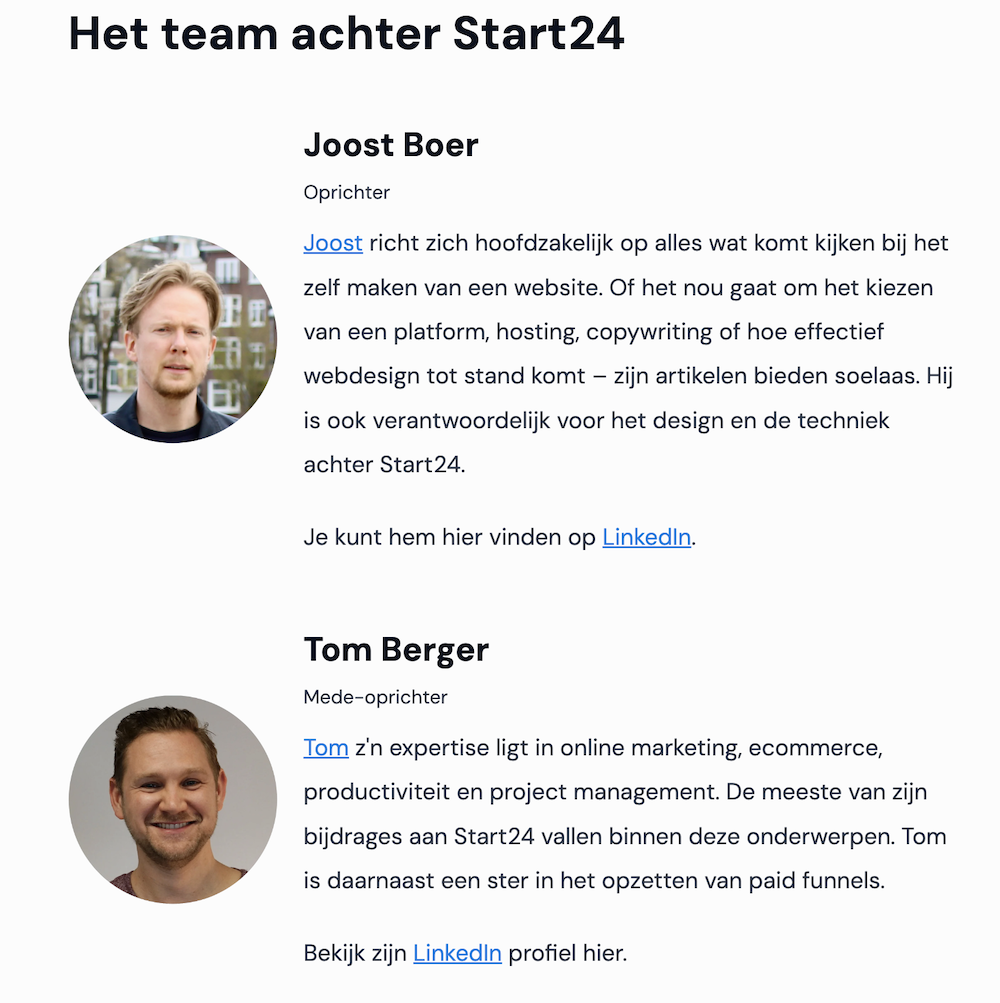 Het team achter Start24

Joost Boer

Oprichter

Joost richt zich hoofdzakelijk op alles wat komt kijken bij het zelf maken van een website. Of het nou gaat om het kiezen van een platform, hosting, copywriting of hoe effectief webdesign tot stand komt – zijn artikelen bieden soelaas. Hij is ook verantwoordelijk voor het design en de techniek achter Start24.

Je kunt hem hier vinden op LinkedIn.

Tom Berger

Mede-oprichter

Tom z'n expertise ligt in online marketing, ecommerce, productiviteit en project management. De meeste van zijn bijdrages aan Start24 vallen binnen deze onderwerpen. Tom is daarnaast een ster in het opzetten van paid funnels.

Bekijk zijn LinkedIn profiel hier.